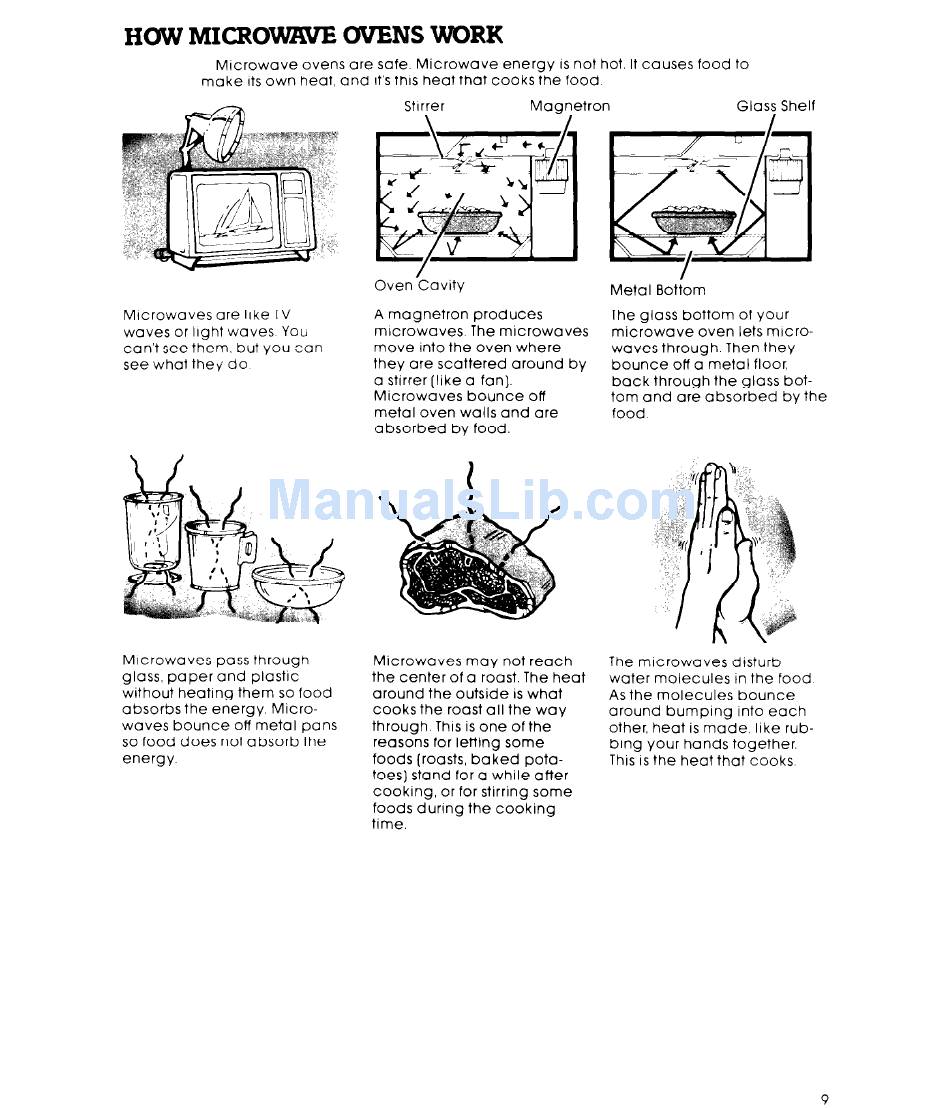 HOW MICROWAVE OVENS WORK

Microwave ovens are safe. Microwave energy is not hot. It causes food to make its own heat, and it's this heat that cooks the food.

Stirrer

Magnetron

Glass Shelf

Oven Cavity

Metal Bottom

Microwaves are like TV waves or light waves. You can't see them, but you can see what they do.

A magnetron produces microwaves. The microwaves move into the oven where they are scattered around by a stirrer (like a fan). Microwaves bounce off metal oven walls and are absorbed by food.

The glass bottom of your microwave oven lets microwaves through. Then they bounce off a metal floor, back through the glass bottom and are absorbed by the food.

ManualsLib.com

Microwaves pass through glass, paper and plastic without heating them so food absorbs the energy. Microwaves bounce off metal pans so food does not absorb the energy.

Microwaves may not reach the center of a roast. The heat around the outside is what cooks the roast all the way through. This is one of the reasons for letting some foods (roasts, baked potatoes) stand for a while after cooking, or for stirring some foods during the cooking time.

The microwaves disturb water molecules in the food. As the molecules bounce around bumping into each other, heat is made, like rubbing your hands together. This is the heat that cooks.

9